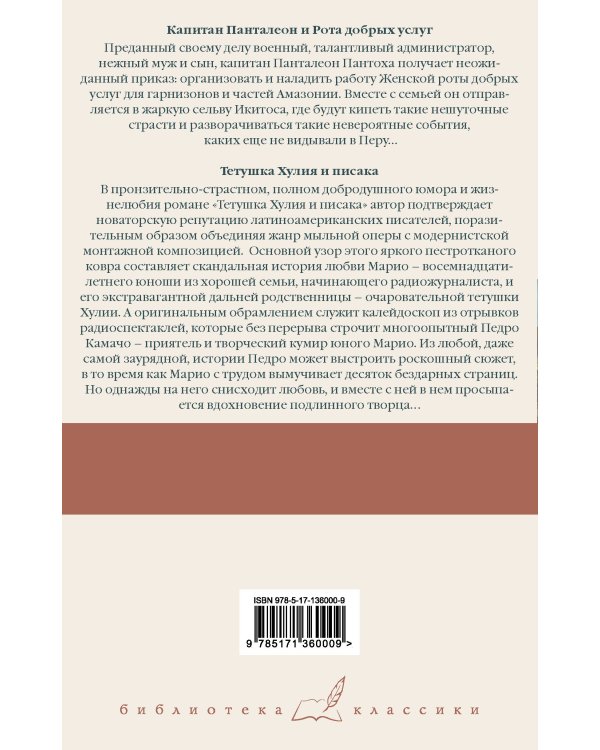 **Капитан Панталеон и Рота добрых услуг**

Преданный своему делу военный, талантливый администратор, нежный муж и сын, капитан Панталеон Пантоха получает неожиданный приказ: организовать и наладить работу Женской роты добрых услуг для гарнизонов и частей Амазонии. Вместе с семьей он отправляется в жаркую сельву Икитоса, где будут кипеть такие нешуточные страсти и разворачиваться такие невероятные события, каких еще не видывали в Перу...

**Тетушка Хулия и писака**

В пронзительно-страстном, полном добродушного юмора и жизнелюбия романе «Тетушка Хулия и писака» автор подтверждает новаторскую репутацию латиноамериканских писателей, поразительным образом объединяя жанр мыльной оперы с модернистской монтажной композицией. Основной узор этого яркого пестротканого ковра составляет скандальная история любви Марио – восемнадцатилетнего юноши из хорошей семьи, начинающего радиожурналиста, и его экстравагантной дальней родственницы – очаровательной тетушки Хулии. А оригинальным обрамлением служит калейдоскоп из отрывков радиоспектаклей, которые без перерыва строчит многоопытный Педро Камачо – приятель и творческий кумир юного Марио. Из любой, даже самой заурядной, истории Педро может выстроить роскошный сюжет, в то время как Марио с трудом вымучивает десяток бездарных страниц. Но однажды на него снисходит любовь, и вместе с ней в нем просыпается вдохновение подлинного творца...

ISBN 978-5-17-136000-9

9 785171 360009 >

библиотека классики